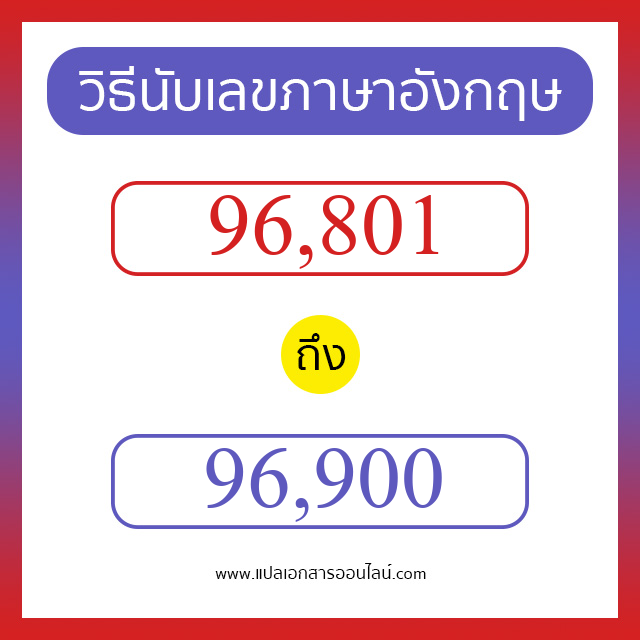 วิธีนับเลขภาษาอังกฤษ

96,801

ถึง

96,900

www.แปลเอกสารออนไลน์.com